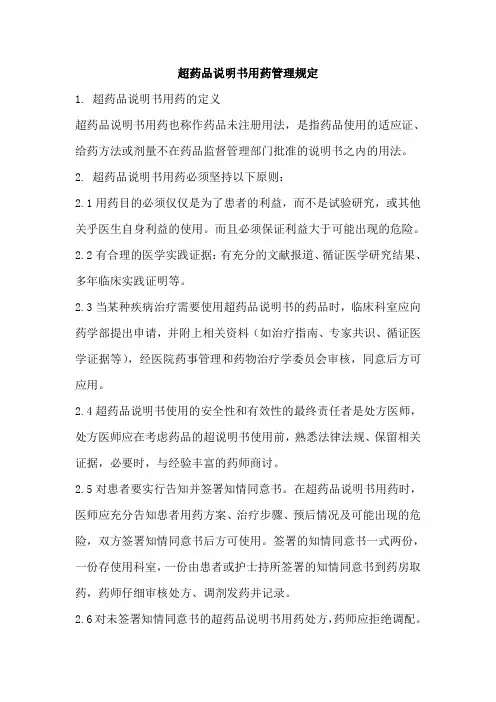 超药品说明书用药管理规定

1. 超药品说明书用药的定义

超药品说明书用药也称作药品未注册用法，是指药品使用的适应证、给药方法或剂量不在药品监督管理部门批准的说明书之内的用法。

2. 超药品说明书用药必须坚持以下原则：

2.1 用药目的必须仅仅是为了患者的利益，而不是试验研究，或其他关乎医生自身利益的使用。而且必须保证利益大于可能出现的危险。

2.2 有合理的医学实践证据：有充分的文献报道、循证医学研究结果、多年临床实践证明等。

2.3 当某种疾病治疗需要使用超药品说明书的药品时，临床科室应向药学部提出申请，并附上相关资料（如治疗指南、专家共识、循证医学证据等），经医院药事管理和药物治疗学委员会审核，同意后方可应用。

2.4 超药品说明书使用的安全性和有效性的最终责任者是处方医师，处方医师应在考虑药品的超说明书使用前，熟悉法律法规、保留相关证据，必要时，与经验丰富的药师商讨。

2.5 对患者要实行告知并签署知情同意书。在超药品说明书用药时，医师应充分告知患者用药方案、治疗步骤、预后情况及可能出现的危险，双方签署知情同意书后方可使用。签署的知情同意书一式两份，一份存使用科室，一份由患者或护士持所签署的知情同意书到药房取药，药师仔细审核处方、调剂发药并记录。

2.6 对未签署知情同意书的超药品说明书用药处方，药师应拒绝调配。